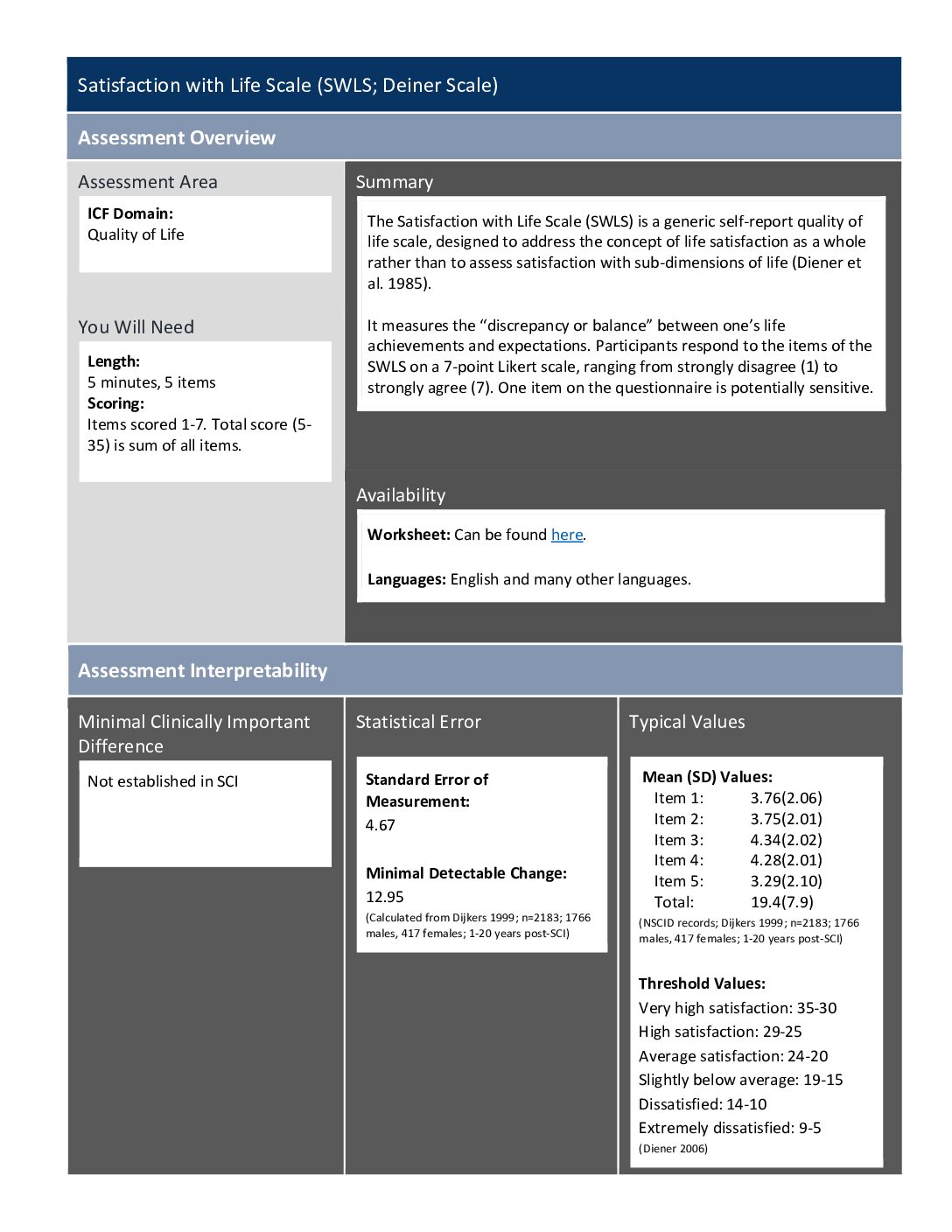 Satisfaction with Life Scale (SWLS; Deiner Scale)

Assessment Overview

Assessment Area

ICF Domain:
Quality of Life

You Will Need

Length:
5 minutes, 5 items
Scoring:
Items scored 1-7. Total score (5-35) is sum of all items.

Summary

The Satisfaction with Life Scale (SWLS) is a generic self-report quality of life scale, designed to address the concept of life satisfaction as a whole rather than to assess satisfaction with sub-dimensions of life (Diener et al. 1985).

It measures the “discrepancy or balance” between one’s life achievements and expectations. Participants respond to the items of the SWLS on a 7-point Likert scale, ranging from strongly disagree (1) to strongly agree (7). One item on the questionnaire is potentially sensitive.

Availability

Worksheet: Can be found here.

Languages: English and many other languages.

Assessment Interpretability

Minimal Clinically Important Difference

Not established in SCI

Statistical Error

Standard Error of Measurement:
4.67

Minimal Detectable Change:
12.95
(Calculated from Dijkers 1999; n=2183; 1766 males, 417 females; 1-20 years post-SCI)

Typical Values

Mean (SD) Values:
Item 1: 3.76(2.06)
Item 2: 3.75(2.01)
Item 3: 4.34(2.02)
Item 4: 4.28(2.01)
Item 5: 3.29(2.10)
Total: 19.4(7.9)
(NSCID records; Dijkers 1999; n=2183; 1766 males, 417 females; 1-20 years post-SCI)

Threshold Values:
Very high satisfaction: 35-30
High satisfaction: 29-25
Average satisfaction: 24-20
Slightly below average: 19-15
Dissatisfied: 14-10
Extremely dissatisfied: 9-5
(Diener 2006)